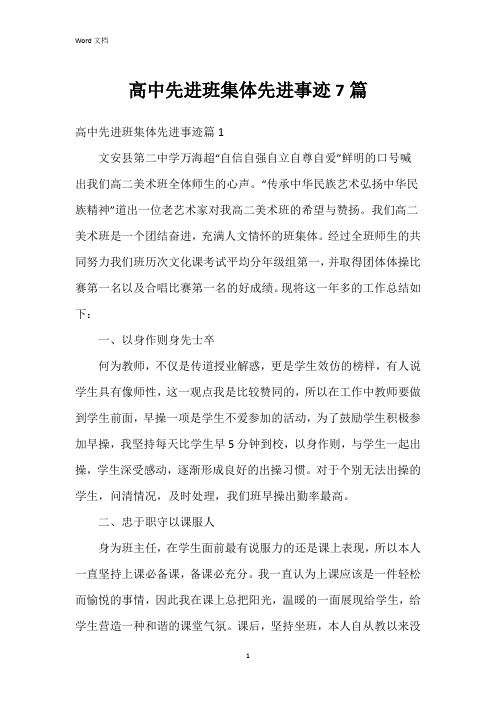 Word 文档

高中先进班集体先进事迹 7 篇

高中先进班集体先进事迹篇 1

文安县第二中学万海超“自信自强自立自尊自爱”鲜明的口号喊出我们高二美术班全体师生的心声。“传承中华民族艺术弘扬中华民族精神”道出一位老艺术家对我高二美术班的希望与赞扬。我们高二美术班是一个团结奋进，充满人文情怀的班集体。经过全班师生的共同努力我们班历次文化课考试平均分年级组第一，并取得团体体操比赛第一名以及合唱比赛第一名的好成绩。现将这一年多的工作总结如下：

一、以身作则身先士卒

何为教师，不仅是传道授业解惑，更是学生效仿的榜样，有人说学生具有像师性，这一观点我是比较赞同的，所以在工作中教师要做到学生前面，早操一项是学生不爱参加的活动，为了鼓励学生积极参加早操，我坚持每天比学生早 5 分钟到校，以身作则，与学生一起出操，学生深受感动，逐渐形成良好的出操习惯。对于个别无法出操的学生，问清情况，及时处理，我们班早操出勤率最高。

二、忠于职守以课服人

身为班主任，在学生面前最有说服力的还是课上表现，所以本人一直坚持上课必备课，备课必充分。我一直认为上课应该是一件轻松而愉悦的事情，因此我在课上总把阳光，温暖的一面展现给学生，给学生营造一种和谐的课堂气氛。课后，坚持坐班，本人自从教以来没

1